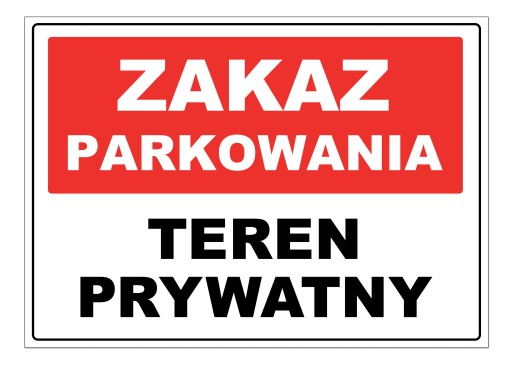 ZAKAZ
PARKOWANIA

TEREN
PRYWATNY